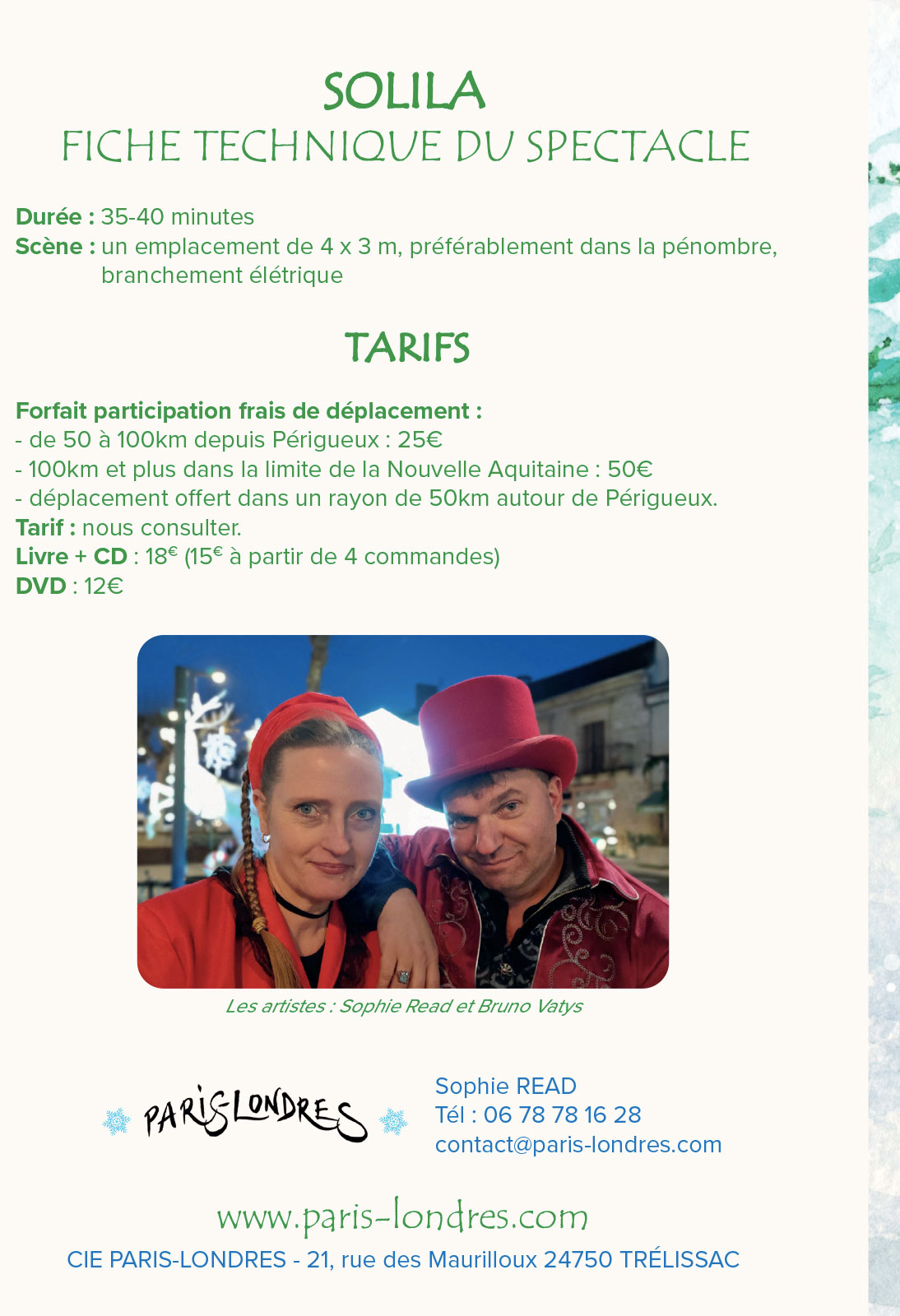 SOLILA
FICHE TECHNIQUE DU SPECTACLE

Durée : 35-40 minutes
Scène : un emplacement de 4 x 3 m, préférablement dans la pénombre, branchement élétrique

TARIFS

Forfait participation frais de déplacement :
- de 50 à 100km depuis Périgueux : 25€
- 100km et plus dans la limite de la Nouvelle Aquitaine : 50€
- déplacement offert dans un rayon de 50km autour de Périgueux.
Tarif : nous consulter.
Livre + CD : 18€ (15€ à partir de 4 commandes)
DVD : 12€

Les artistes : Sophie Read et Bruno Vatys

PARIS-LONDRES

Sophie READ
Tél : 06 78 78 16 28
contact@paris-londres.com

www.paris-londres.com
CIE PARIS-LONDRES - 21, rue des Maurilloux 24750 TRÉLISSAC